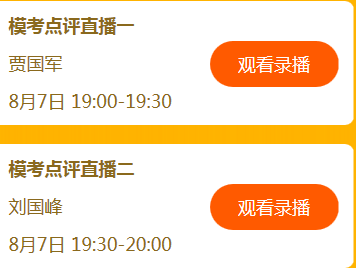 模考点评直播一

贾国军

8月7日 19:00-19:30

观看录播

模考点评直播二

刘国峰

8月7日 19:30-20:00

观看录播